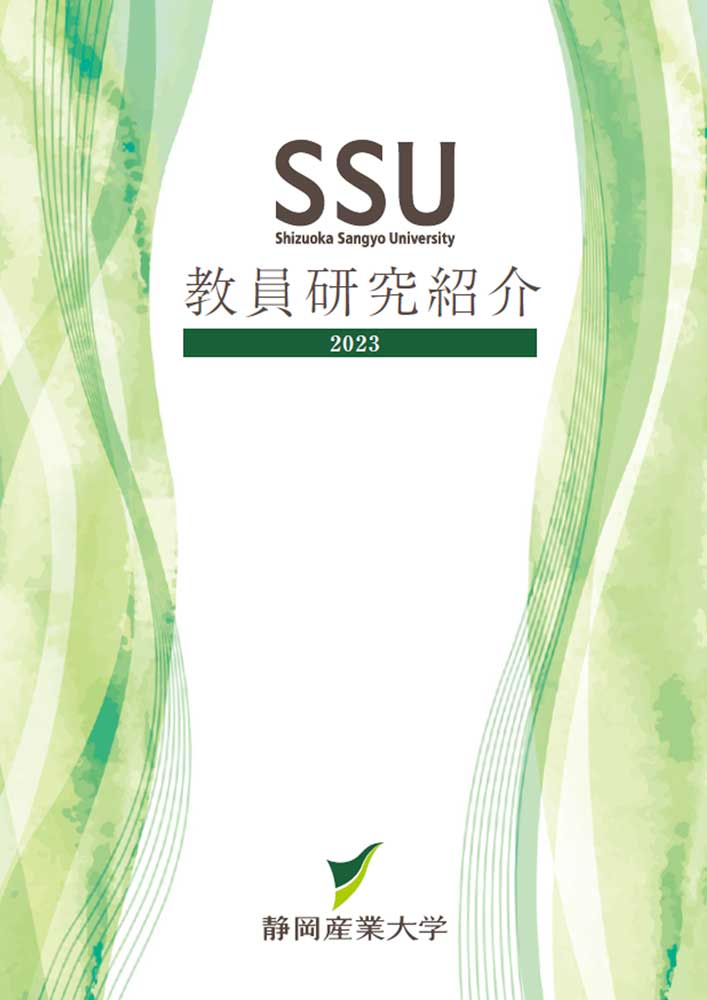 SSU
Shizuoka Sangyo University

教員研究紹介

2023

静岡産業大学